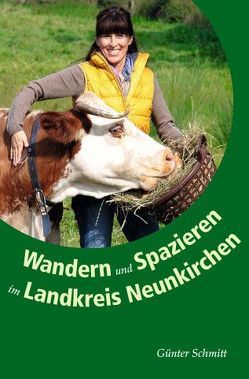 Wandern und Spazieren
im Landkreis Neunkirchen

Günter Schmitt